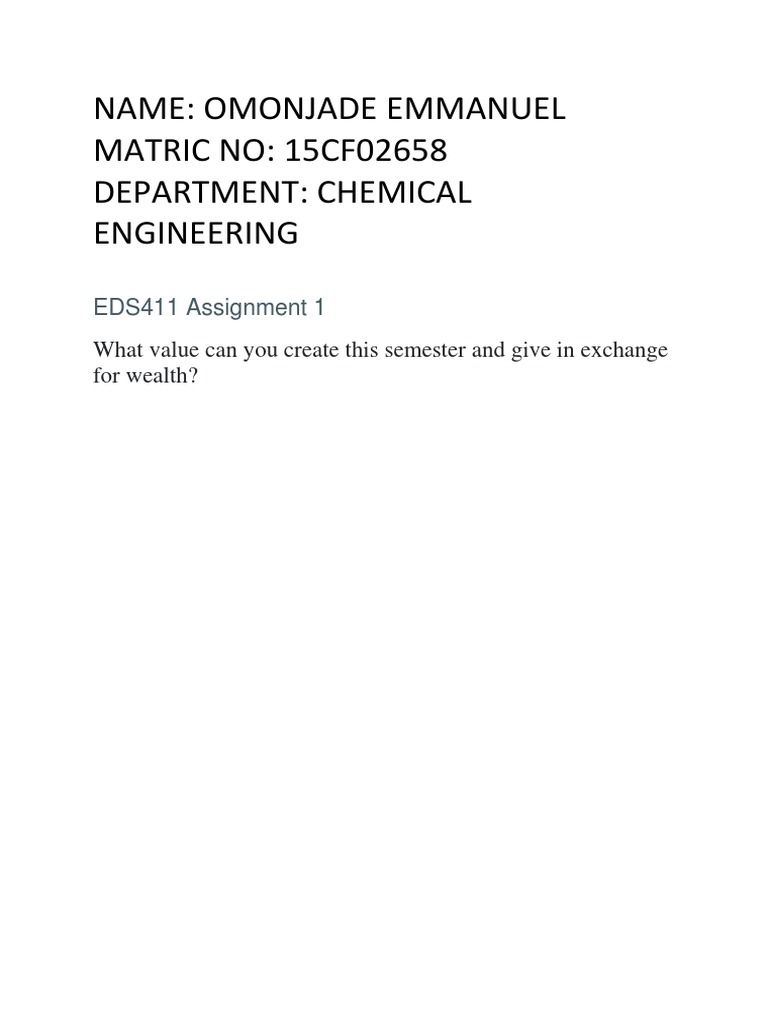 NAME: OMONJADE EMMANUEL
MATRIC NO: 15CF02658
DEPARTMENT: CHEMICAL ENGINEERING

EDS411 Assignment 1

What value can you create this semester and give in exchange for wealth?